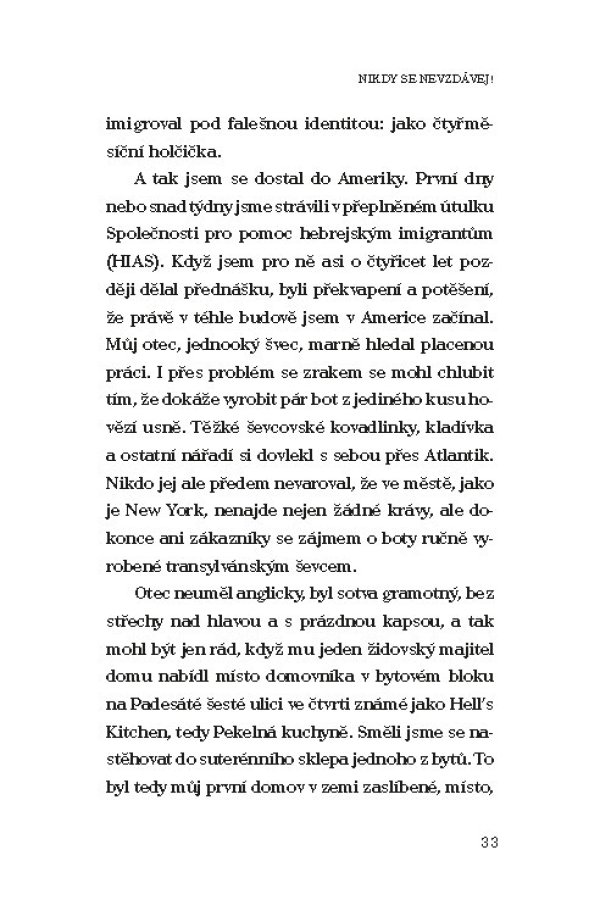 NIKDY SE NEVZDÁVEJ!

imigroval pod falešnou identitou: jako čtyřměsíční holčička.

A tak jsem se dostal do Ameriky. První dny nebo snad týdny jsme strávili v přeplněném útulku Společnosti pro pomoc hebrejským imigrantům (HIAS). Když jsem pro ně asi o čtyřicet let později dělal přednášku, byli překvapení a potěšení, že právě v téhle budově jsem v Americe začínal. Můj otec, jednooký švec, marně hledal placenou práci. I přes problém se zrakem se mohl chlubit tím, že dokáže vyrobit pár bot z jediného kusu hovězí usně. Těžké ševcovské kovadlinky, kladívka a ostatní nářadí si dovlekl s sebou přes Atlantik. Nikdo jej ale předem nevaroval, že ve městě, jako je New York, nenajde nejen žádné krávy, ale dokonce ani zákazníky se zájmem o boty ručně vyrobené transylvánským ševcem.

Otec neuměl anglicky, byl sotva gramotný, bez střechy nad hlavou a s prázdnou kapsou, a tak mohl být jen rád, když mu jeden židovský majitel domu nabídl místo domovníka v bytovém bloku na Padesáté šesté ulici ve čtvrti známé jako Hell's Kitchen, tedy Pekelná kuchyně. Směli jsme se nastěhovat do suterénního sklepa jednoho z bytů. To byl tedy můj první domov v zemi zaslíbené, místo,

33